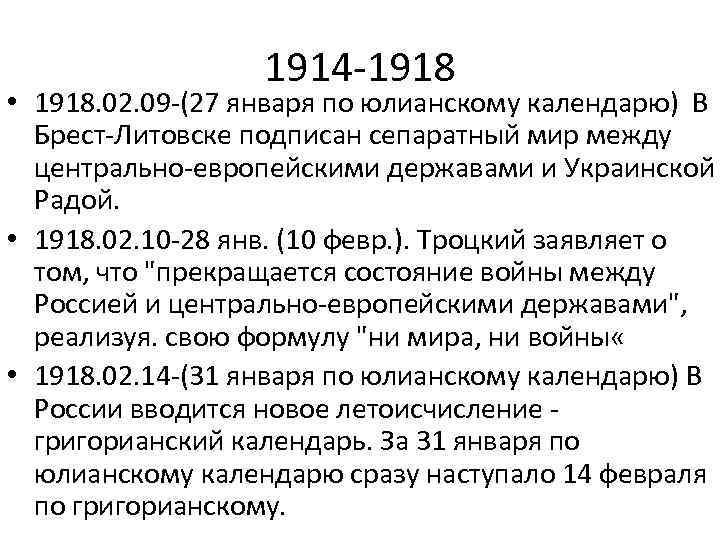 1914-1918

• 1918.02.09-(27 января по юлианскому календарю) В Брест-Литовске подписан сепаратный мир между центрально-европейскими державами и Украинской Радой.

• 1918.02.10-28 янв. (10 февр.). Троцкий заявляет о том, что "прекращается состояние войны между Россией и центрально-европейскими державами", реализуя. свою формулу "ни мира, ни войны«

• 1918.02.14-(31 января по юлианскому календарю) В России вводится новое летоисчисление - григорианский календарь. За 31 января по юлианскому календарю сразу наступало 14 февраля по григорианскому.